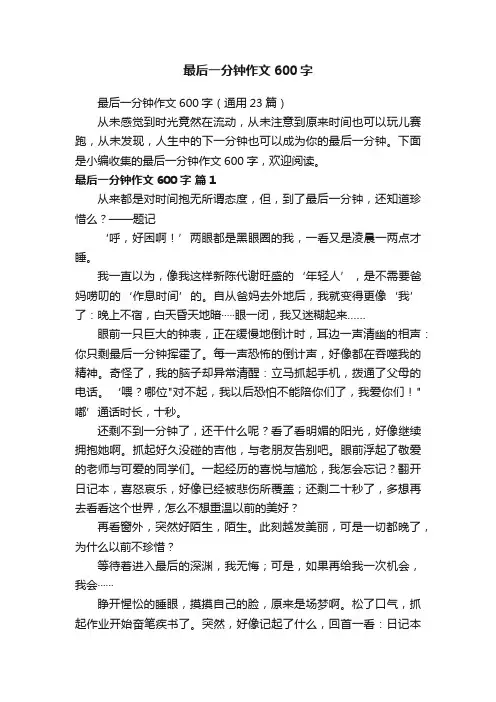 最后一分钟作文600字

最后一分钟作文600字（通用23篇）

从未感觉到时光竟然在流动，从未注意到原来时间也可以玩儿赛跑，从未发现，人生中的下一分钟也可以成为你的最后一分钟。下面是小编收集的最后一分钟作文600字，欢迎阅读。

最后一分钟作文600字 篇1

从来都是对时间抱无所谓态度，但，到了最后一分钟，还知道珍惜么？——题记

‘呼，好困啊！’两眼都是黑眼圈的我，一看又是凌晨一两点才睡。

我一直以为，像我这样新陈代谢旺盛的‘年轻人’，是不需要爸妈唠叨的‘作息时间’的。自从爸妈去外地后，我就变得更像‘我’了：晚上不宿，白天昏天地暗……眼一闭，我又迷糊起来……

眼前一只巨大的钟表，正在缓慢地倒计时，耳边一声清幽的相声：你只剩最后一分钟挥霍了。每一声恐怖的倒计声，好像都在吞噬我的精神。奇怪了，我的脑子却异常清醒：立马抓起手机，拨通了父母的电话。‘喂？哪位"对不起，我以后恐怕不能陪你们了，我爱你们！"嘟’通话时长，十秒。

还剩不到一分钟了，还干什么呢？看了看明媚的阳光，好像继续拥抱她啊。抓起好久没碰的吉他，与老朋友告别吧。眼前浮起了敬爱的老师与可爱的同学们。一起经历的喜悦与尴尬，我怎会忘记？翻开日记本，喜怒哀乐，好像已经被悲伤所覆盖；还剩二十秒了，多想再去看看这个世界，怎么不想重温以前的美好？

再看窗外，突然好陌生，陌生。此刻越发美丽，可是一切都晚了，为什么以前不珍惜？

等待着进入最后的深渊，我无悔；可是，如果再给我一次机会，我会……

睁开惺忪的睡眼，摸摸自己的脸，原来是场梦啊。松了口气，抓起作业开始奋笔疾书了。突然，好像记起了什么，回首一看：日记本